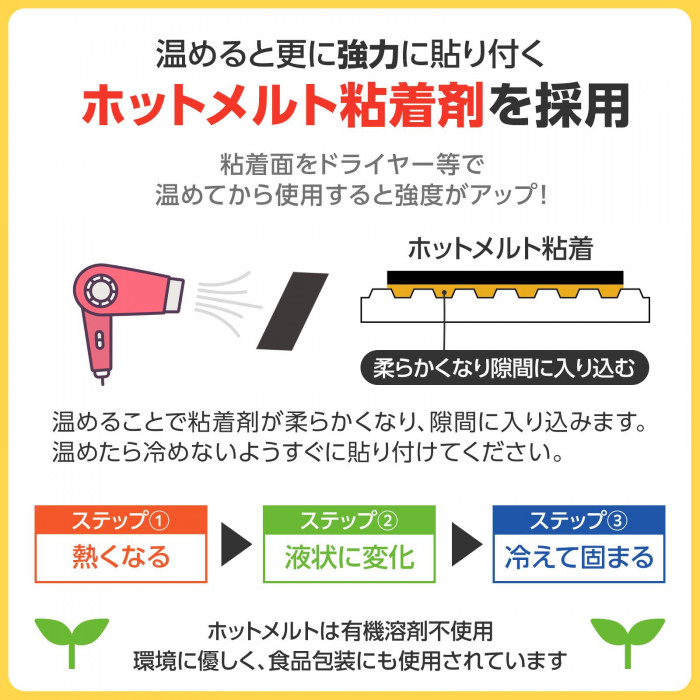 温めると更に強力に貼り付く
ホットメルト粘着剤を採用

粘着面をドライヤー等で
温めてから使用すると強度がアップ!

ホットメルト粘着

柔らかくなり隙間に入り込む

温めることで粘着剤が柔らかくなり、隙間に入り込みます。
温めたら冷めないようすぐに貼り付けてください。

ステップ①
熱くなる

ステップ②
液状に変化

ステップ③
冷えて固まる

ホットメルトは有機溶剤不使用
環境に優しく、食品包装にも使用されています